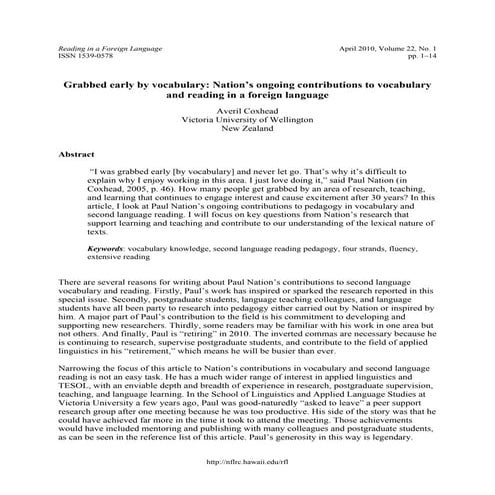 Reading in a Foreign Language
ISSN 1539-0578

April 2010, Volume 22, No. 1
pp. 1–14

Grabbed early by vocabulary: Nation's ongoing contributions to vocabulary and reading in a foreign language

Averil Coxhead
Victoria University of Wellington
New Zealand

Abstract

"I was grabbed early [by vocabulary] and never let go. That's why it's difficult to explain why I enjoy working in this area. I just love doing it," said Paul Nation (in Coxhead, 2005, p. 46). How many people get grabbed by an area of research, teaching, and learning that continues to engage interest and cause excitement after 30 years? In this article, I look at Paul Nation's ongoing contributions to pedagogy in vocabulary and second language reading. I will focus on key questions from Nation's research that support learning and teaching and contribute to our understanding of the lexical nature of texts.

Keywords: vocabulary knowledge, second language reading pedagogy, four strands, fluency, extensive reading

There are several reasons for writing about Paul Nation's contributions to second language vocabulary and reading. Firstly, Paul's work has inspired or sparked the research reported in this special issue. Secondly, postgraduate students, language teaching colleagues, and language students have all been party to research into pedagogy either carried out by Nation or inspired by him. A major part of Paul's contribution to the field is his commitment to developing and supporting new researchers. Thirdly, some readers may be familiar with his work in one area but not others. And finally, Paul is "retiring" in 2010. The inverted commas are necessary because he is continuing to research, supervise postgraduate students, and contribute to the field of applied linguistics in his "retirement," which means he will be busier than ever.

Narrowing the focus of this article to Nation's contributions in vocabulary and second language reading is not an easy task. He has a much wider range of interest in applied linguistics and TESOL, with an enviable depth and breadth of experience in research, postgraduate supervision, teaching, and language learning. In the School of Linguistics and Applied Language Studies at Victoria University a few years ago, Paul was good-naturedly "asked to leave" a peer support research group after one meeting because he was too productive. His side of the story was that he could have achieved far more in the time it took to attend the meeting. Those achievements would have included mentoring and publishing with many colleagues and postgraduate students, as can be seen in the reference list of this article. Paul's generosity in this way is legendary.

http://nflrc.hawaii.edu/rfl